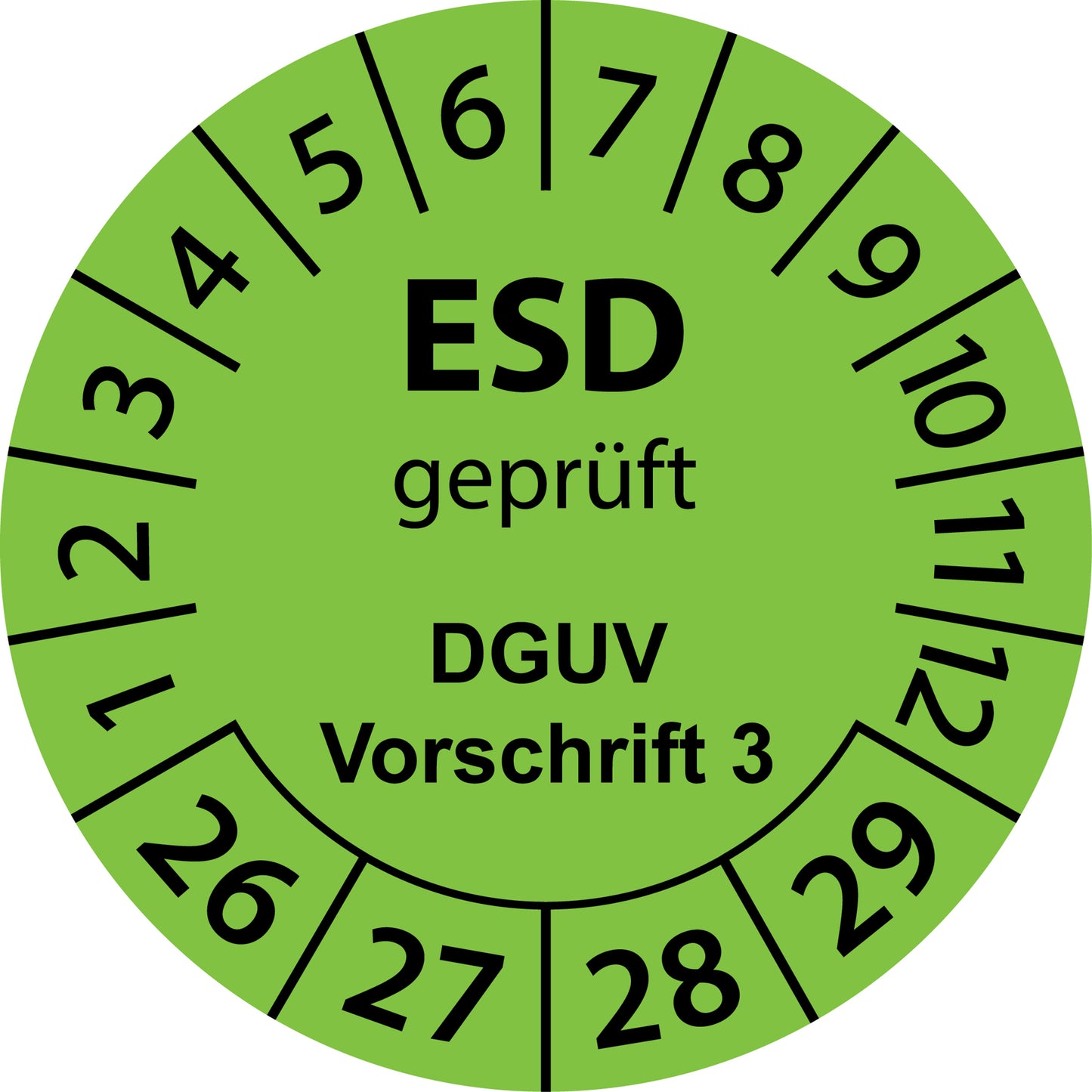 1 2 3 4 5 6 7 8 9 10 11 12

ESD
geprüft

DGUV
Vorschrift 3

26 27 28 29